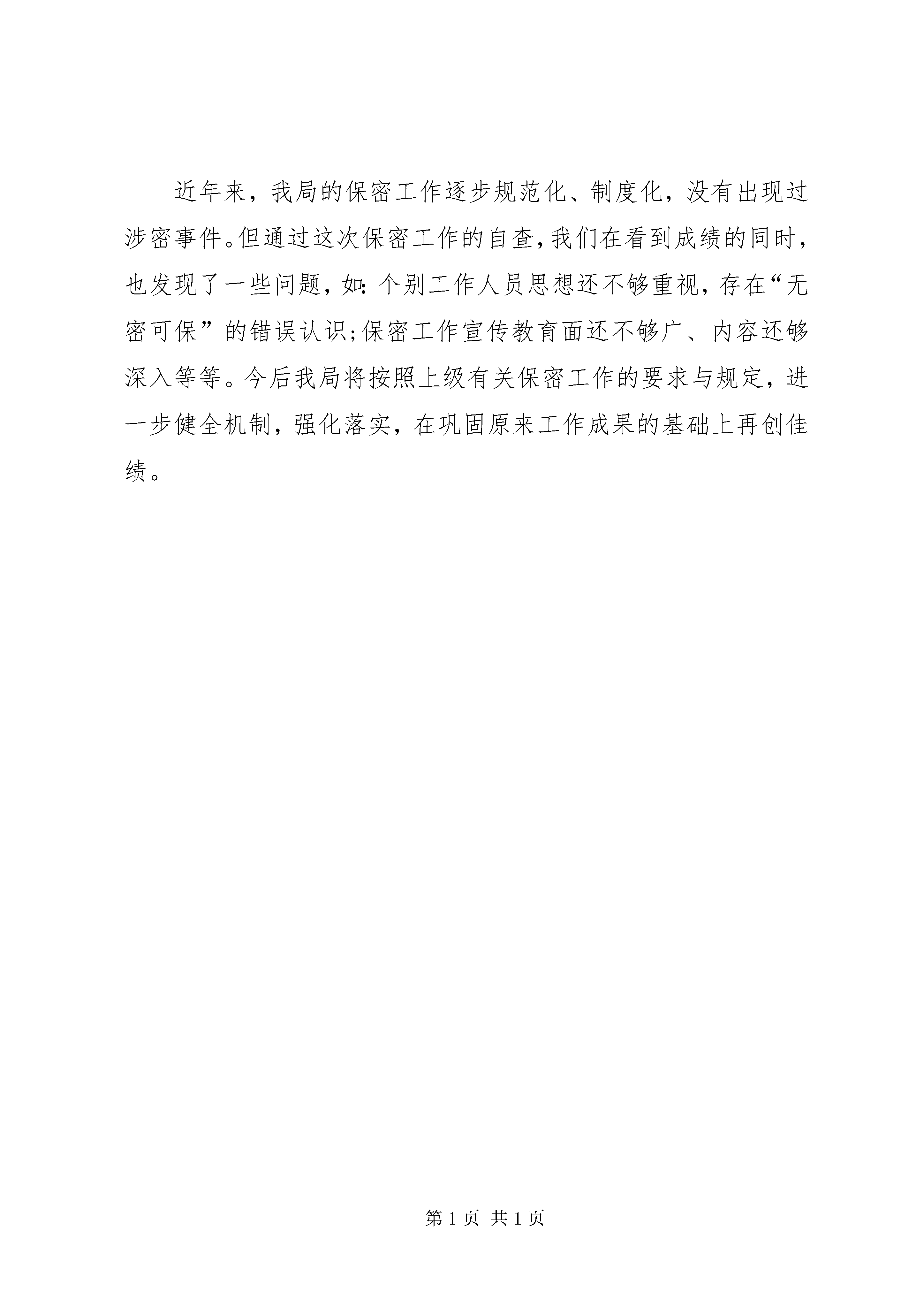 近年来，我局的保密工作逐步规范化、制度化，没有出现过涉密事件。但通过这次保密工作的自查，我们在看到成绩的同时，也发现了一些问题，如：个别工作人员思想还不够重视，存在“无密可保”的错误认识；保密工作宣传教育面还不够广、内容还够深入等等。今后我局将按照上级有关保密工作的要求与规定，进一步健全机制，强化落实，在巩固原来工作成果的基础上再创佳绩。

第 1 页 共 1 页